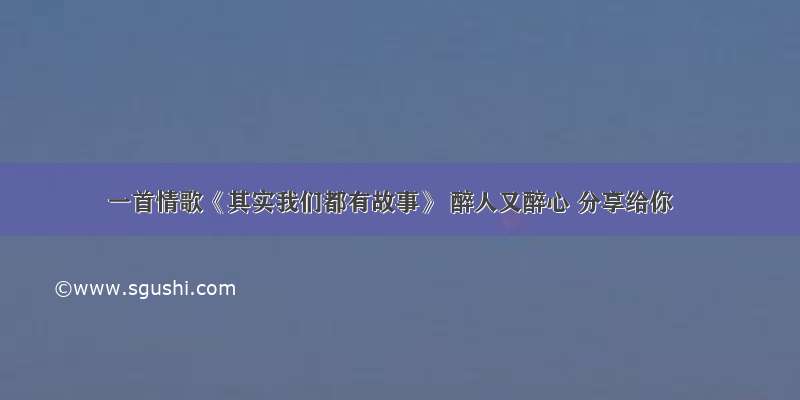 一首情歌《其实我们都有故事》 醉人又醉心 分享给你

©www.sgushi.com